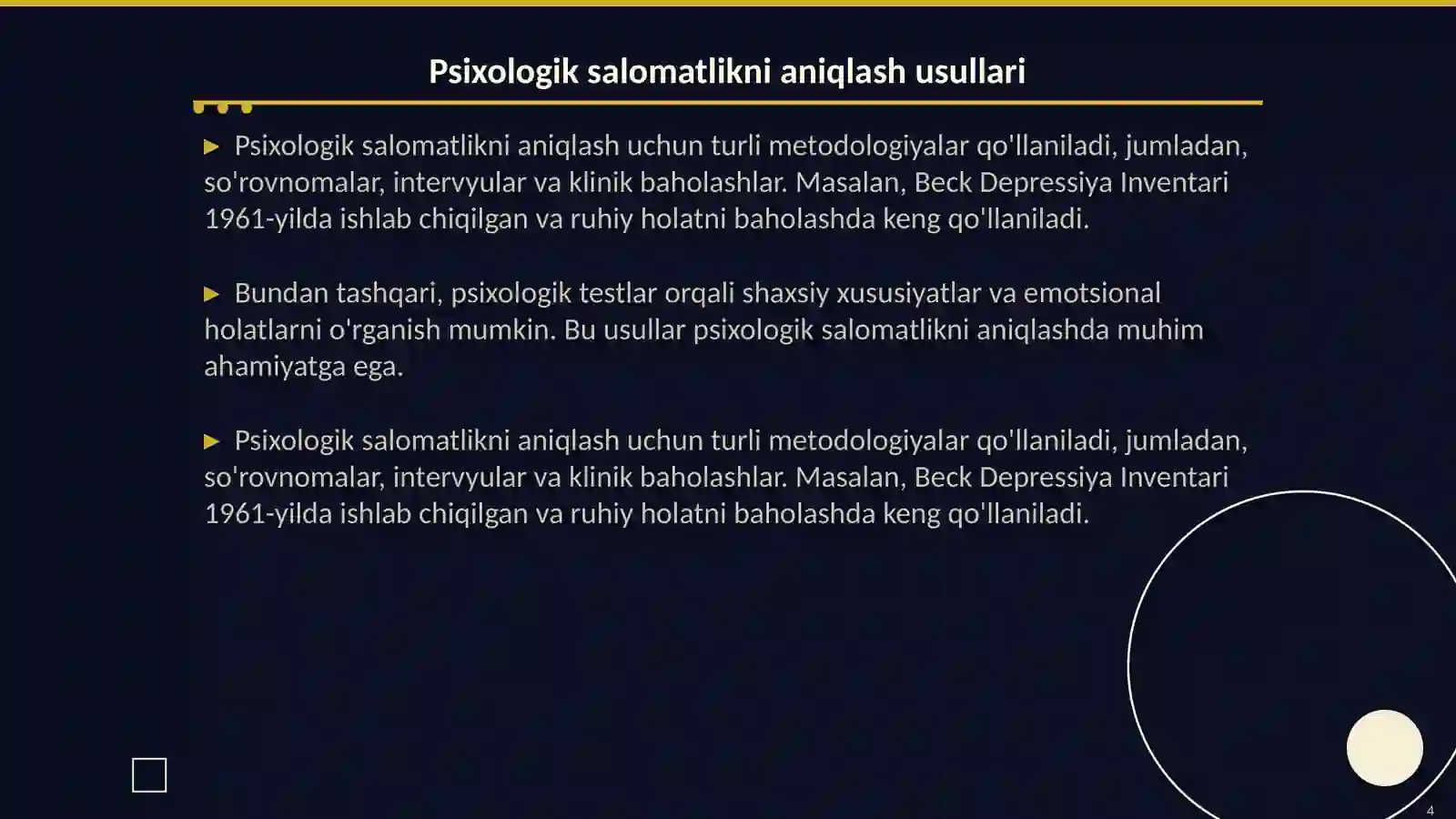 Psixologik salomatlikni aniqlash usullari

▶ Psixologik salomatlikni aniqlash uchun turli metodologiyalar qo'llaniladi, jumladan, so'rovnomalar, intervyular va klinik baholashlar. Masalan, Beck Depressiya Inventari 1961-yilda ishlab chiqilgan va ruhiy holatni baholashda keng qo'llaniladi.

▶ Bundan tashqari, psixologik testlar orqali shaxsiy xususiyatlar va emotsional holatlarni o'rganish mumkin. Bu usullar psixologik salomatlikni aniqlashda muhim ahamiyatga ega.

▶ Psixologik salomatlikni aniqlash uchun turli metodologiyalar qo'llaniladi, jumladan, so'rovnomalar, intervyular va klinik baholashlar. Masalan, Beck Depressiya Inventari 1961-yilda ishlab chiqilgan va ruhiy holatni baholashda keng qo'llaniladi.

4